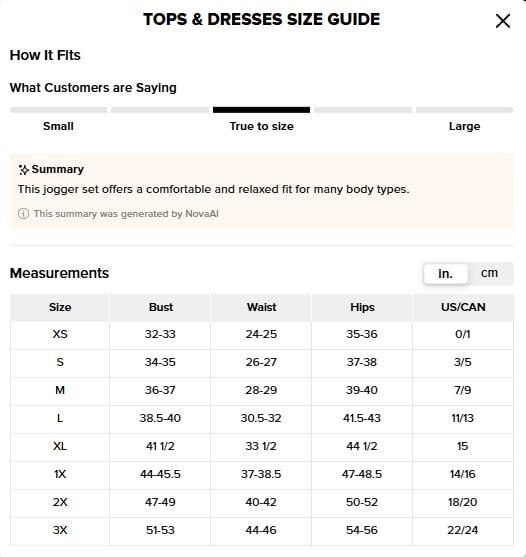 TOPS & DRESSES SIZE GUIDE

How It Fits

What Customers are Saying

Small True to size Large

Summary

This jogger set offers a comfortable and relaxed fit for many body types.

This summary was generated by NovaAI

Measurements

in. cm

| Size | Bust | Waist | Hips | US/CAN |
|---|---|---|---|---|
| XS | 32-33 | 24-25 | 35-36 | 0/1 |
| S | 34-35 | 26-27 | 37-38 | 3/5 |
| M | 36-37 | 28-29 | 39-40 | 7/9 |
| L | 38.5-40 | 30.5-32 | 41.5-43 | 11/13 |
| XL | 41 1/2 | 33 1/2 | 44 1/2 | 15 |
| 1X | 44-45.5 | 37-38.5 | 47-48.5 | 14/16 |
| 2X | 47-49 | 40-42 | 50-52 | 18/20 |
| 3X | 51-53 | 44-46 | 54-56 | 22/24 |